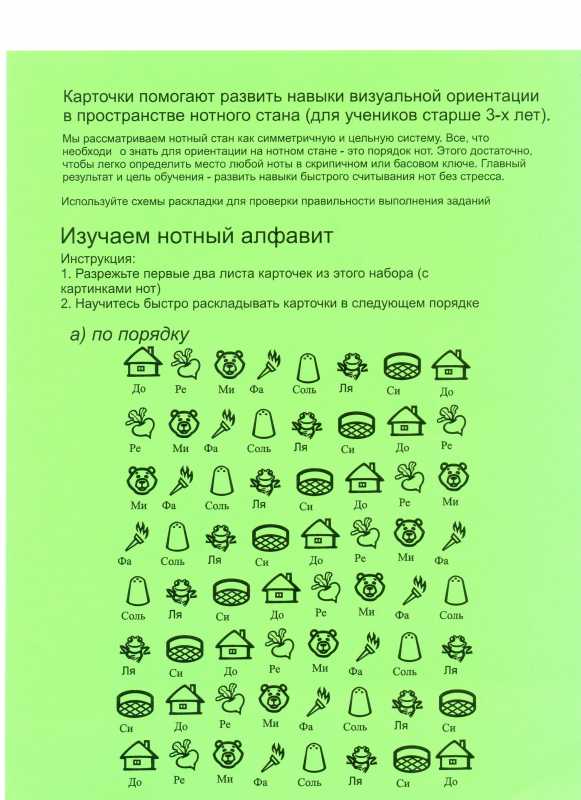 Карточки помогают развить навыки визуальной ориентации в пространстве нотного стана (для учеников старше 3-х лет).

Мы рассматриваем нотный стан как симметричную и цельную систему. Все, что необходи о знать для ориентации на нотном стане - это порядок нот. Этого достаточно, чтобы легко определить место любой ноты в скрипичном или басовом ключе. Главный результат и цель обучения - развить навыки быстрого считывания нот без стресса.

Используйте схемы раскладки для проверки правильности выполнения заданий

Изучаем нотный алфавит

Инструкция:
1. Разрежьте первые два листа карточек из этого набора (с картинками нот)
2. Научитесь быстро раскладывать карточки в следующем порядке

а) по порядку

До Ре Ми Фа Соль Ля Си До

Ре Ми Фа Соль Ля Си До Ре

Ми Фа Соль Ля Си До Ре Ми

Фа Соль Ля Си До Ре Ми Фа

Соль Ля Си До Ре Ми Фа Соль

Ля Си До Ре Ми Фа Соль Ля

Си До Ре Ми Фа Соль Ля Си

До Ре Ми Фа Соль Ля Си До